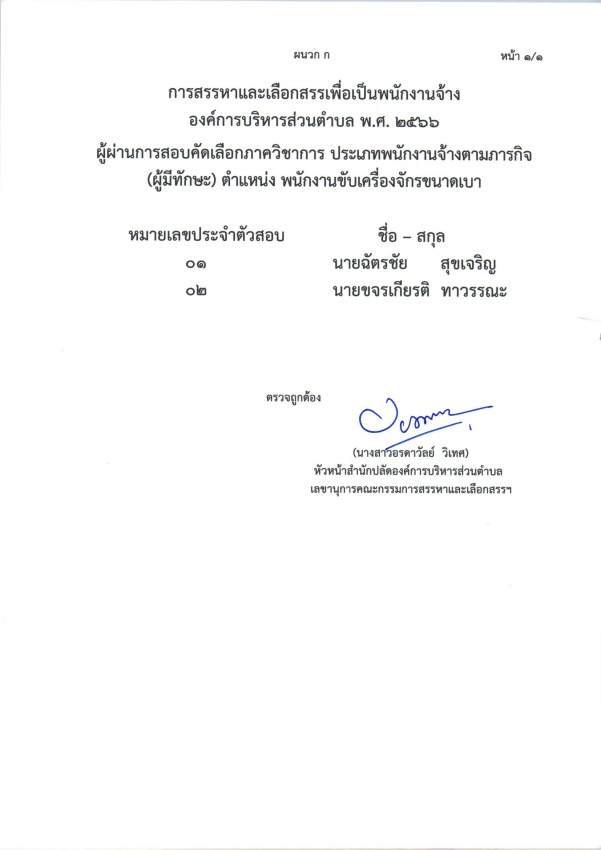 ผนวก ก

หน้า ๑/๑

การสรรหาและเลือกสรรเพื่อเป็นพนักงานจ้าง
องค์การบริหารส่วนตำบล พ.ศ. ๒๕๖๖

ผู้ผ่านการสอบคัดเลือกภาควิชาการ ประเภทพนักงานจ้างตามภารกิจ (ผู้มีทักษะ) ตำแหน่ง พนักงานขับเครื่องจักรขนาดเบา

| หมายเลขประจำตัวสอบ | ชื่อ – สกุล |
|---|---|
| ๐๑ | นายฉัตรชัย สุขเจริญ |
| ๐๒ | นายขจรเกียรติ ทาวรรณะ |

ตรวจถูกต้อง

(นางสาวอรดาวัลย์ วิเทศ)
หัวหน้าสำนักปลัดองค์การบริหารส่วนตำบล
เลขานุการคณะกรรมการสรรหาและเลือกสรรฯ